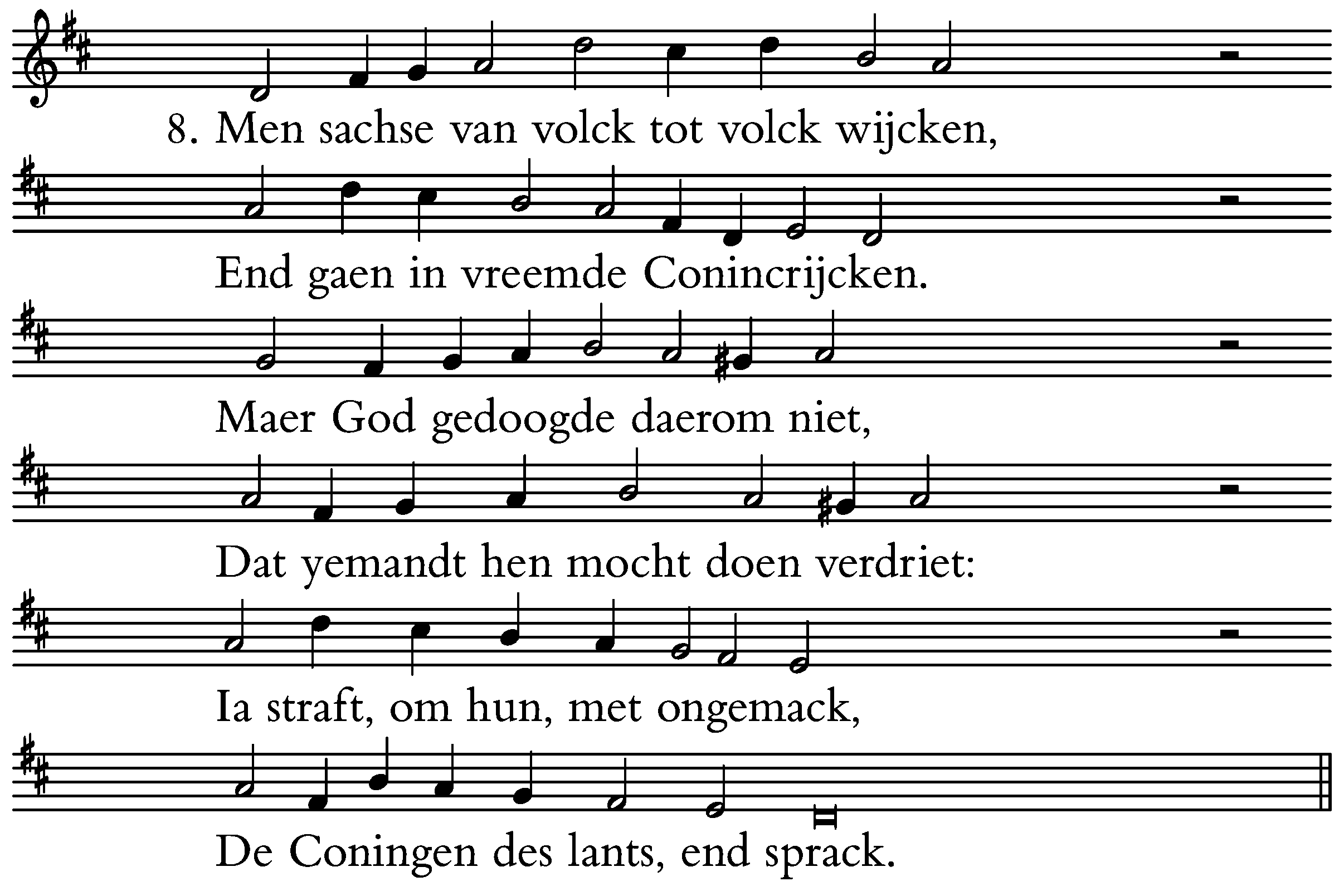 8. Men sachse van volck tot volck wijcken,

End gaen in vreemde Conincrijcken.

Maer God gedoogde daerom niet,

Dat yemandt hen mocht doen verdriet:

Ia straft, om hun, met ongemack,

De Coningen des lants, end sprack.